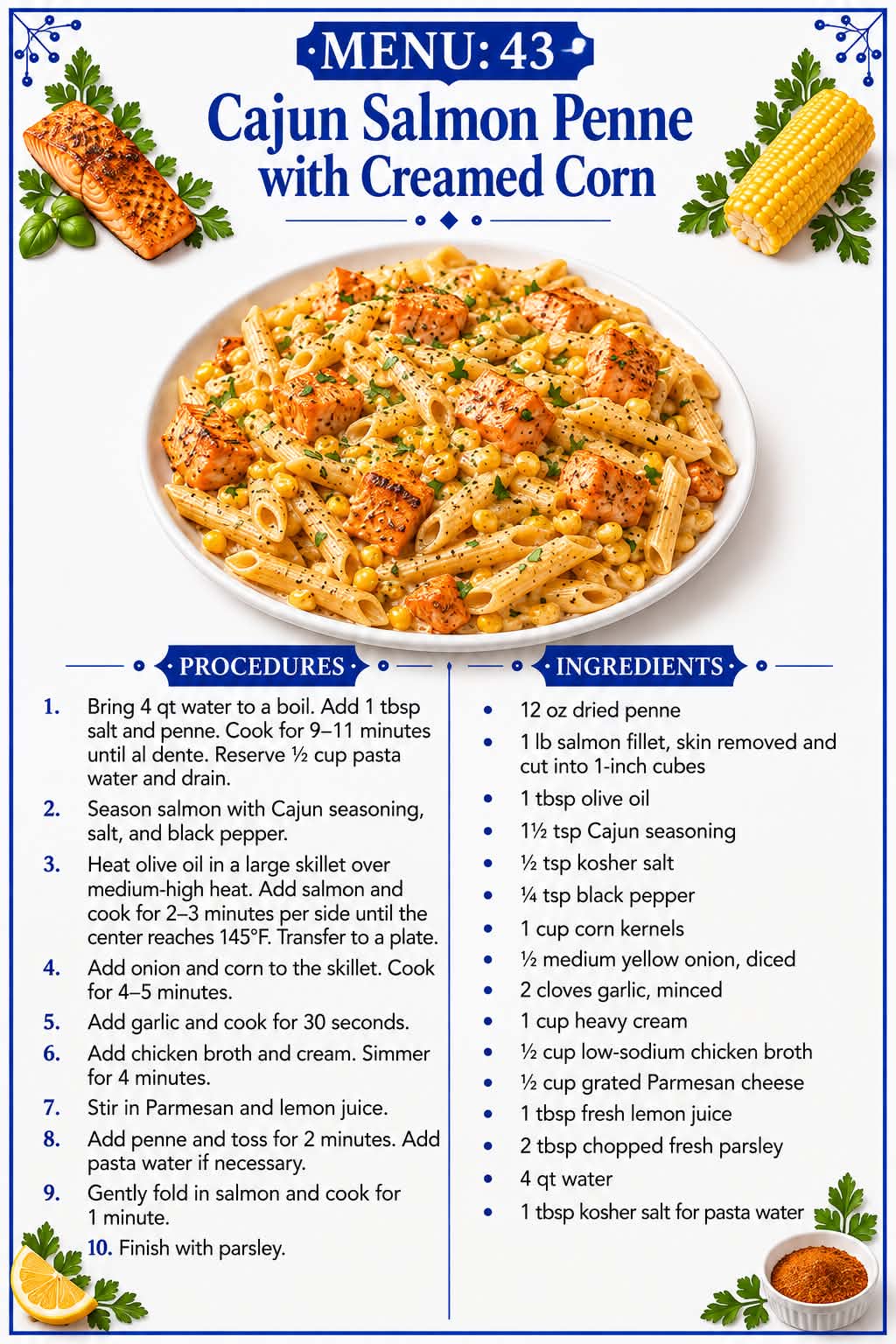 MENU: 43
Cajun Salmon Penne with Creamed Corn

PROCEDURES

1. Bring 4 qt water to a boil. Add 1 tbsp salt and penne. Cook for 9–11 minutes until al dente. Reserve ½ cup pasta water and drain.
2. Season salmon with Cajun seasoning, salt, and black pepper.
3. Heat olive oil in a large skillet over medium-high heat. Add salmon and cook for 2–3 minutes per side until the center reaches 145°F. Transfer to a plate.
4. Add onion and corn to the skillet. Cook for 4–5 minutes.
5. Add garlic and cook for 30 seconds.
6. Add chicken broth and cream. Simmer for 4 minutes.
7. Stir in Parmesan and lemon juice.
8. Add penne and toss for 2 minutes. Add pasta water if necessary.
9. Gently fold in salmon and cook for 1 minute.
10. Finish with parsley.

INGREDIENTS

• 12 oz dried penne
• 1 lb salmon fillet, skin removed and cut into 1-inch cubes
• 1 tbsp olive oil
• 1½ tsp Cajun seasoning
• ½ tsp kosher salt
• ¼ tsp black pepper
• 1 cup corn kernels
• ½ medium yellow onion, diced
• 2 cloves garlic, minced
• 1 cup heavy cream
• ½ cup low-sodium chicken broth
• ½ cup grated Parmesan cheese
• 1 tbsp fresh lemon juice
• 2 tbsp chopped fresh parsley
• 4 qt water
• 1 tbsp kosher salt for pasta water